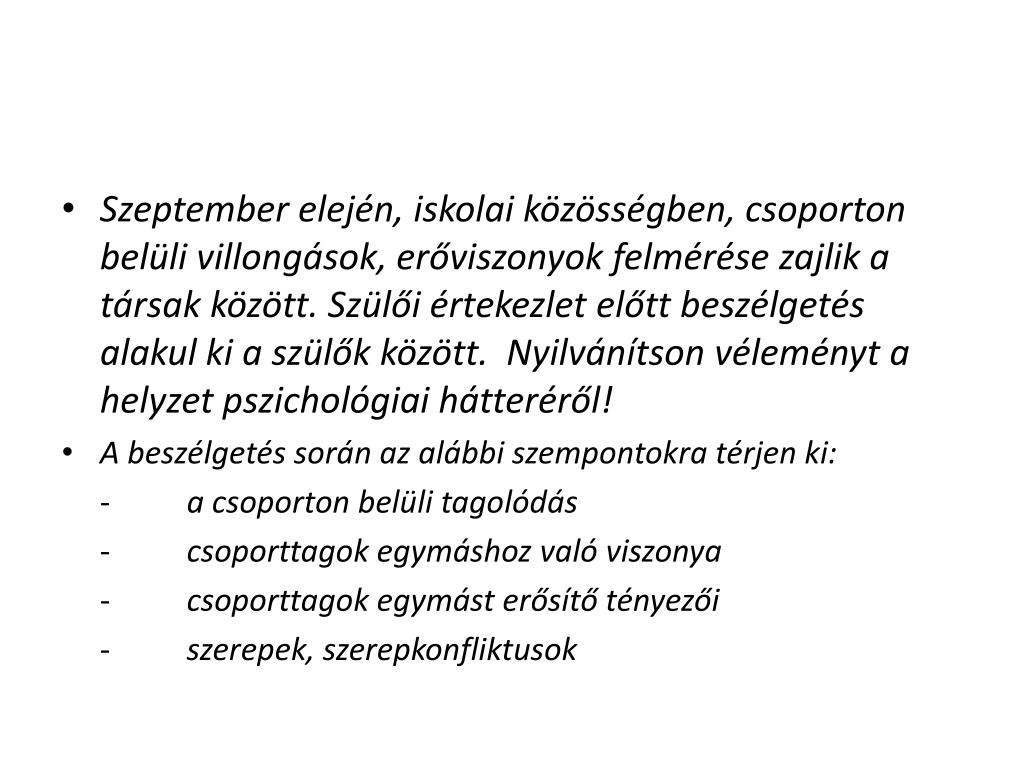 • Szeptember elején, iskolai közösségben, csoporton belüli villongások, erőviszonyok felmérése zajlik a társak között. Szülői értekezlet előtt beszélgetés alakul ki a szülők között.  Nyilvánítson véleményt a helyzet pszichológiai hátteréről!

• A beszélgetés során az alábbi szempontokra térjen ki:

- a csoporton belüli tagolódás

- csoporttagok egymáshoz való viszonya

- csoporttagok egymást erősítő tényezői

- szerepek, szerepkonfliktusok